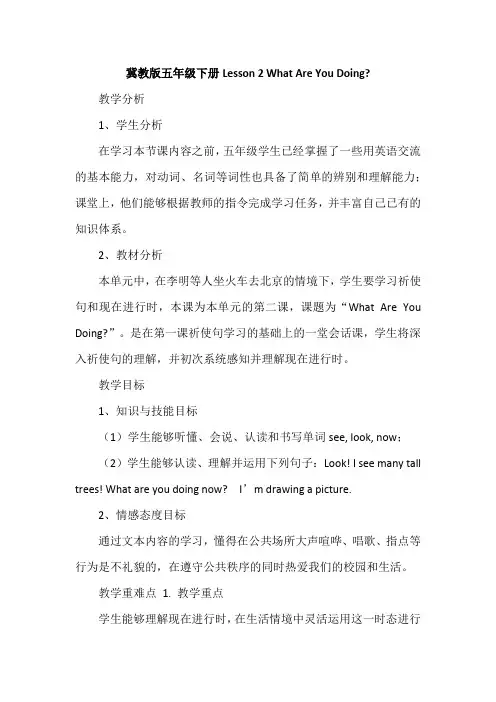 冀教版五年级下册 Lesson 2 What Are You Doing?

教学分析

1、学生分析

在学习本节课内容之前，五年级学生已经掌握了一些用英语交流的基本能力，对动词、名词等词性也具备了简单的辨别和理解能力；课堂上，他们能够根据教师的指令完成学习任务，并丰富自己已有的知识体系。

2、教材分析

本单元中，在李明等人坐火车去北京的情境下，学生要学习祈使句和现在进行时，本课为本单元的第二课，课题为“What Are You Doing?”。是在第一课祈使句学习的基础上的一堂会话课，学生将深入祈使句的理解，并初次系统感知并理解现在进行时。

教学目标

1、知识与技能目标

（1）学生能够听懂、会说、认读和书写单词 see, look, now；

（2）学生能够认读、理解并运用下列句子：Look! I see many tall trees! What are you doing now? I’m drawing a picture.

2、情感态度目标

通过文本内容的学习，懂得在公共场所大声喧哗、唱歌、指点等行为是不礼貌的，在遵守公共秩序的同时热爱我们的校园和生活。

教学重难点 1. 教学重点

学生能够理解现在进行时，在生活情境中灵活运用这一时态进行